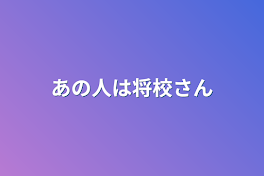 あの人は将校さん